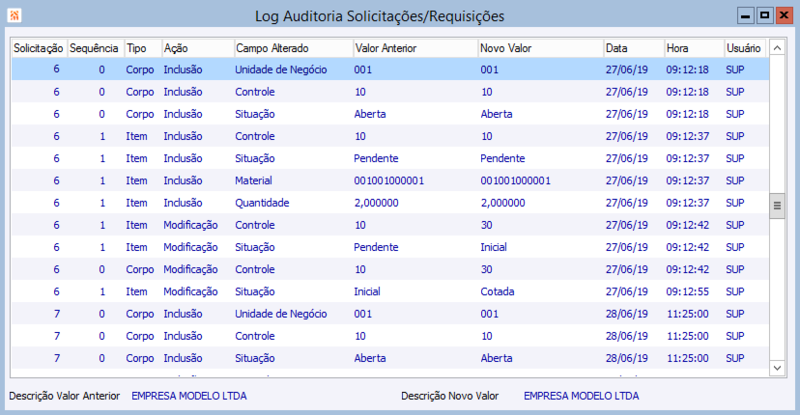 Log Auditoria Solicitações/Requisições

| Solicitação | Sequência | Tipo | Ação | Campo Alterado | Valor Anterior | Novo Valor | Data | Hora | Usuário |
|---|---|---|---|---|---|---|---|---|---|
| 6 | 0 | Corpo | Inclusão | Unidade de Negócio | 001 | 001 | 27/06/19 | 09:12:18 | SUP |
| 6 | 0 | Corpo | Inclusão | Controle | 10 | 10 | 27/06/19 | 09:12:18 | SUP |
| 6 | 0 | Corpo | Inclusão | Situação | Aberta | Aberta | 27/06/19 | 09:12:18 | SUP |
| 6 | 1 | Item | Inclusão | Controle | 10 | 10 | 27/06/19 | 09:12:37 | SUP |
| 6 | 1 | Item | Inclusão | Situação | Pendente | Pendente | 27/06/19 | 09:12:37 | SUP |
| 6 | 1 | Item | Inclusão | Material | 001001000001 | 001001000001 | 27/06/19 | 09:12:37 | SUP |
| 6 | 1 | Item | Inclusão | Quantidade | 2,000000 | 2,000000 | 27/06/19 | 09:12:37 | SUP |
| 6 | 1 | Item | Modificação | Controle | 10 | 30 | 27/06/19 | 09:12:42 | SUP |
| 6 | 1 | Item | Modificação | Situação | Pendente | Inicial | 27/06/19 | 09:12:42 | SUP |
| 6 | 0 | Corpo | Modificação | Controle | 10 | 30 | 27/06/19 | 09:12:42 | SUP |
| 6 | 1 | Item | Modificação | Situação | Inicial | Cotada | 27/06/19 | 09:12:55 | SUP |
| 7 | 0 | Corpo | Inclusão | Unidade de Negócio | 001 | 001 | 28/06/19 | 11:25:00 | SUP |
| 7 | 0 | Corpo | Inclusão | Controle | 10 | 10 | 28/06/19 | 11:25:00 | SUP |
| 7 | 0 | Corpo | Inclusão | Situação | Aberta | Aberta | 28/06/19 | 11:25:00 | SUP |

Descrição Valor Anterior EMPRESA MODELO LTDA

Descrição Novo Valor EMPRESA MODELO LTDA